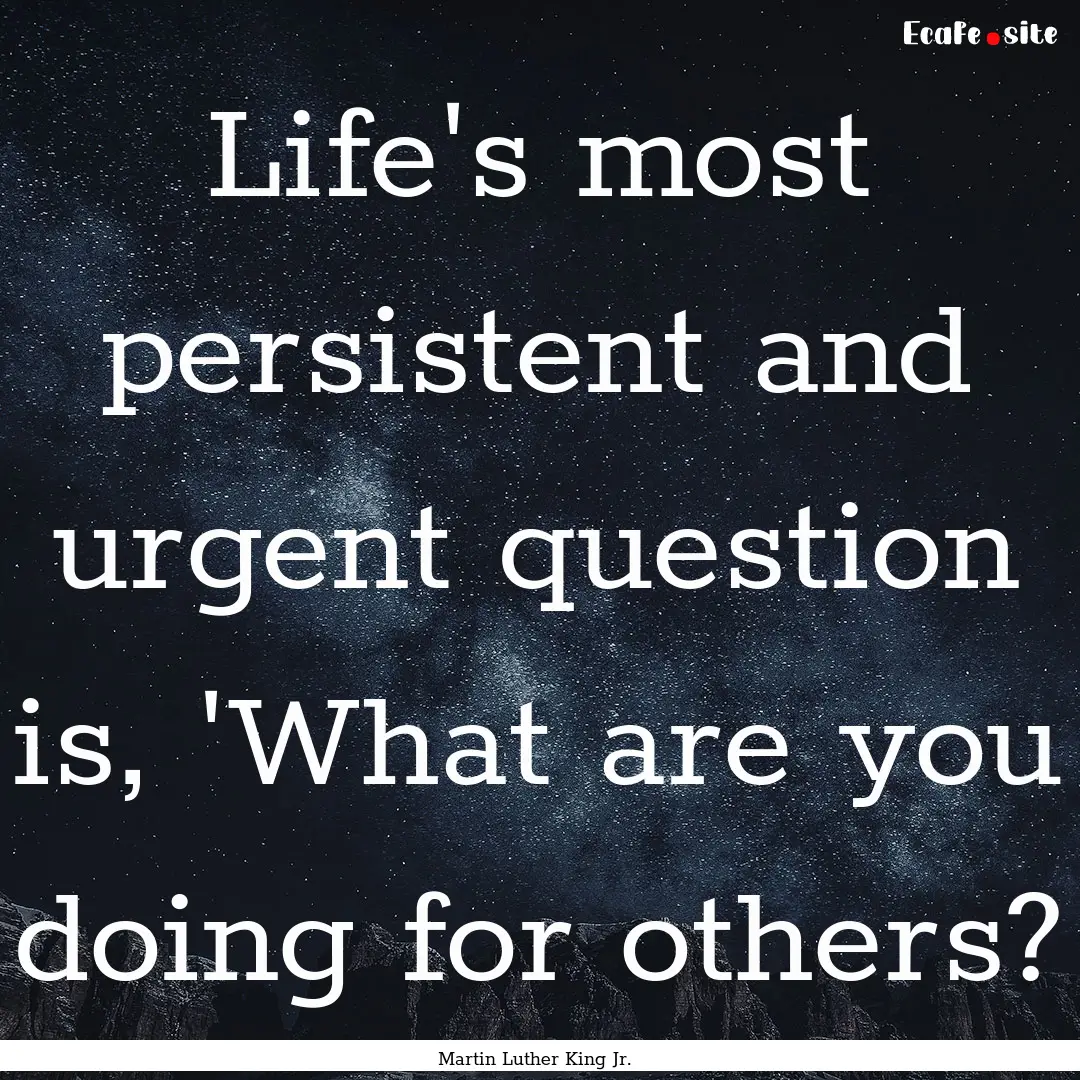 Ecafe.site

Life's most persistent and urgent question is, 'What are you doing for others?

Martin Luther King Jr.